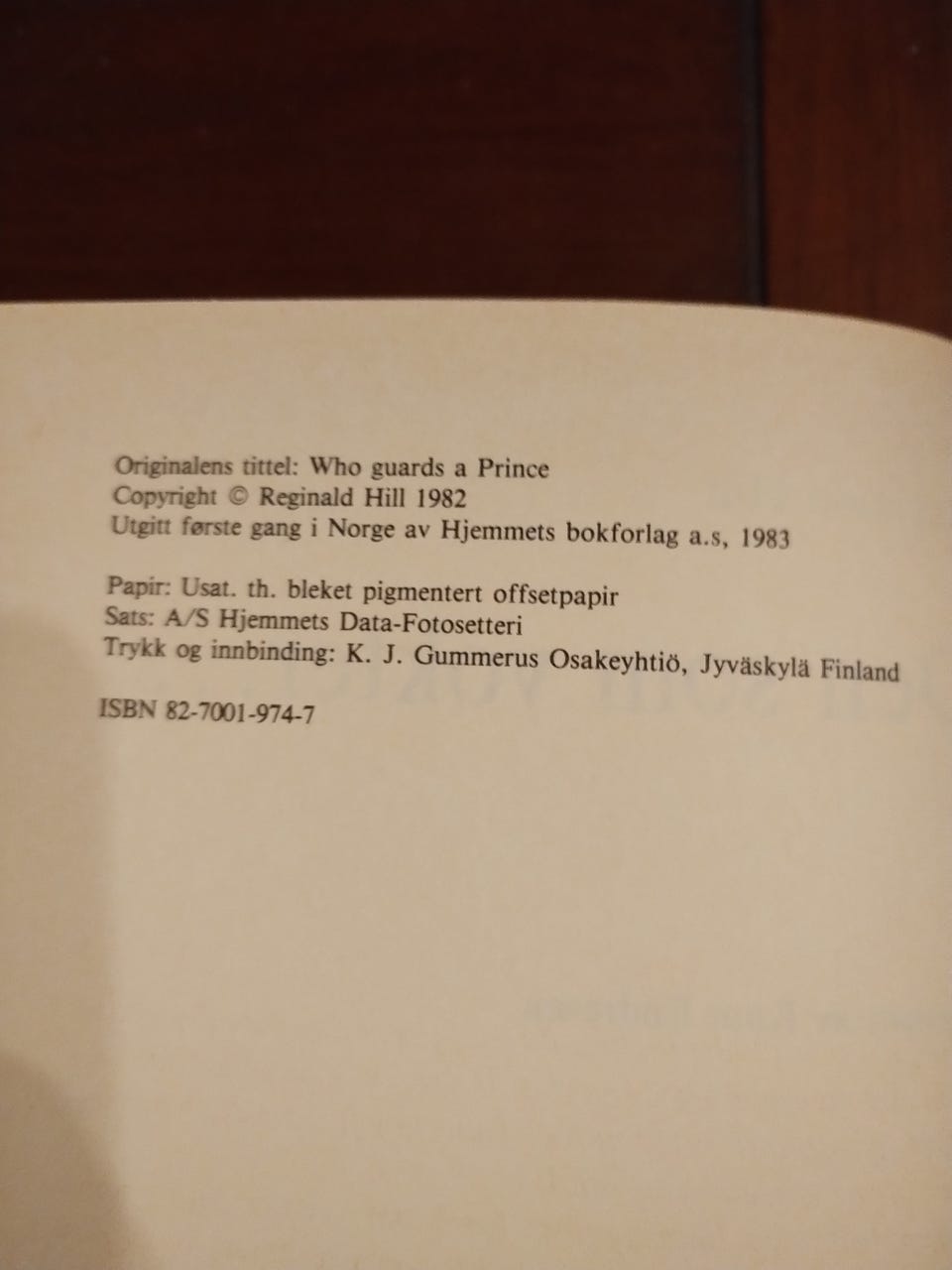 Originalens tittel: Who guards a Prince
Copyright © Reginald Hill 1982
Utgitt første gang i Norge av Hjemmets bokforlag a.s, 1983

Papir: Usat. th. bleket pigmentert offsetpapir
Sats: A/S Hjemmets Data-Fotosetteri
Trykk og innbinding: K. J. Gummerus Osakeyhtiö, Jyväskylä Finland

ISBN 82-7001-974-7